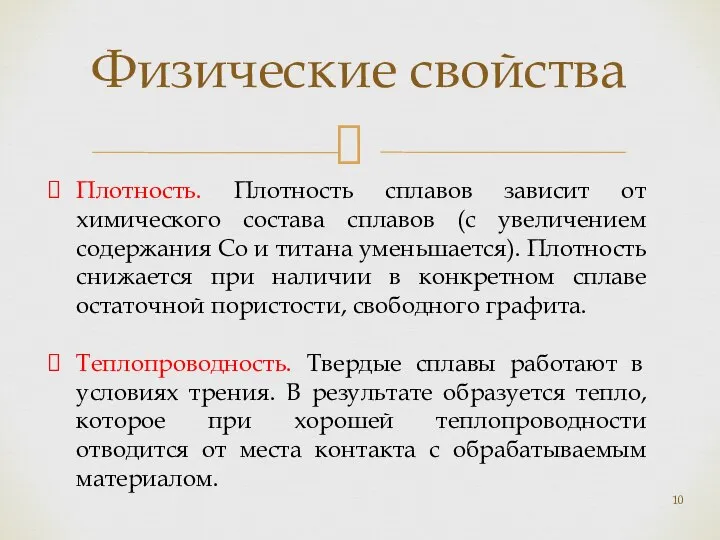 Физические свойства

Плотность. Плотность сплавов зависит от химического состава сплавов (с увеличением содержания Co и титана уменьшается). Плотность снижается при наличии в конкретном сплаве остаточной пористости, свободного графита.

Теплопроводность. Твердые сплавы работают в условиях трения. В результате образуется тепло, которое при хорошей теплопроводности отводится от места контакта с обрабатываемым материалом.

10